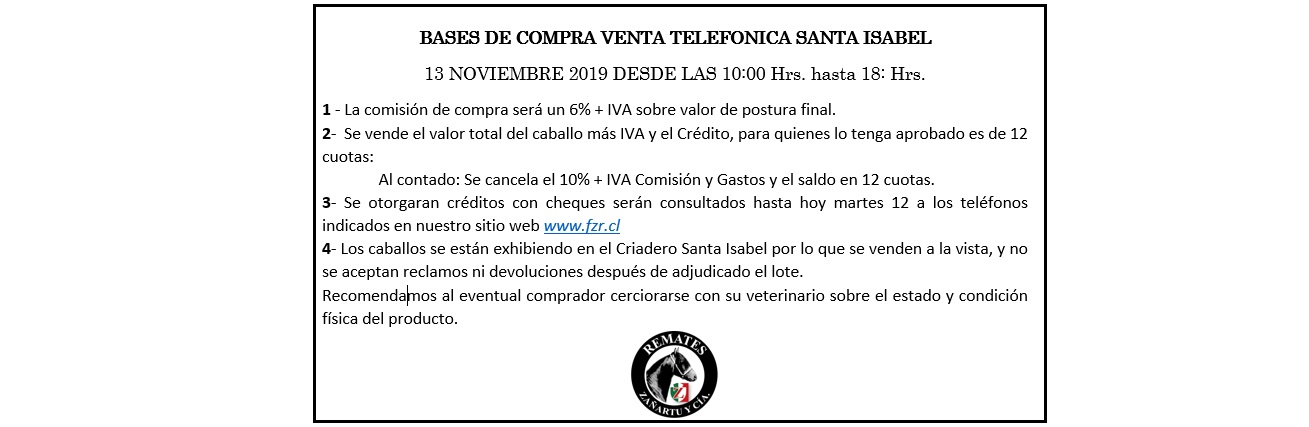 BASES DE COMPRA VENTA TELEFONICA SANTA ISABEL

13 NOVIEMBRE 2019 DESDE LAS 10:00 Hrs. hasta 18: Hrs.

1 - La comisión de compra será un 6% + IVA sobre valor de postura final.
2- Se vende el valor total del caballo más IVA y el Crédito, para quienes lo tenga aprobado es de 12 cuotas:
Al contado: Se cancela el 10% + IVA Comisión y Gastos y el saldo en 12 cuotas.
3- Se otorgaran créditos con cheques serán consultados hasta hoy martes 12 a los teléfonos indicados en nuestro sitio web www.fzr.cl
4- Los caballos se están exhibiendo en el Criadero Santa Isabel por lo que se venden a la vista, y no se aceptan reclamos ni devoluciones después de adjudicado el lote.
Recomendamos al eventual comprador cerciorarse con su veterinario sobre el estado y condición física del producto.

REMATES
ZAÑARTU Y CIA.